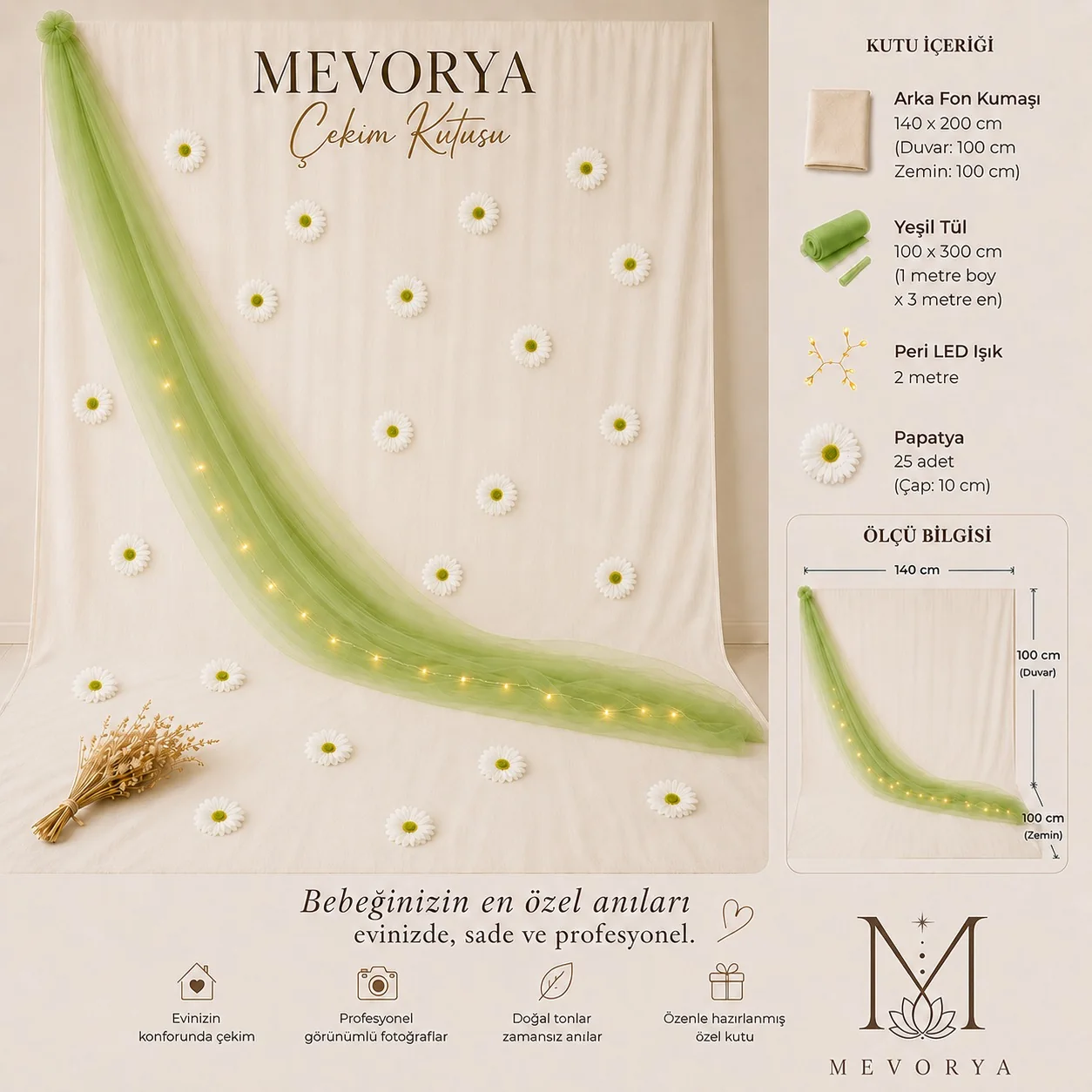 MEVORYA
Çekim Kutusu

KUTU İÇERİĞİ

Arka Fon Kumaşı
140 x 200 cm
(Duvar: 100 cm
Zemin: 100 cm)

Yeşil Tül
100 x 300 cm
(1 metre boy
x 3 metre en)

Peri LED Işık
2 metre

Papatya
25 adet
(Çap: 10 cm)

ÖLÇÜ BİLGİSİ

140 cm

100 cm
(Duvar)

100 cm
(Zemin)

Bebeğinizin en özel anıları
evinizde, sade ve profesyonel.

Evinizin
konforunda çekim

Profesyonel
görünümlü fotoğraflar

Doğal tonlar
zamansız anılar

Özenle hazırlanmış
özel kutu

M
MEVORYA